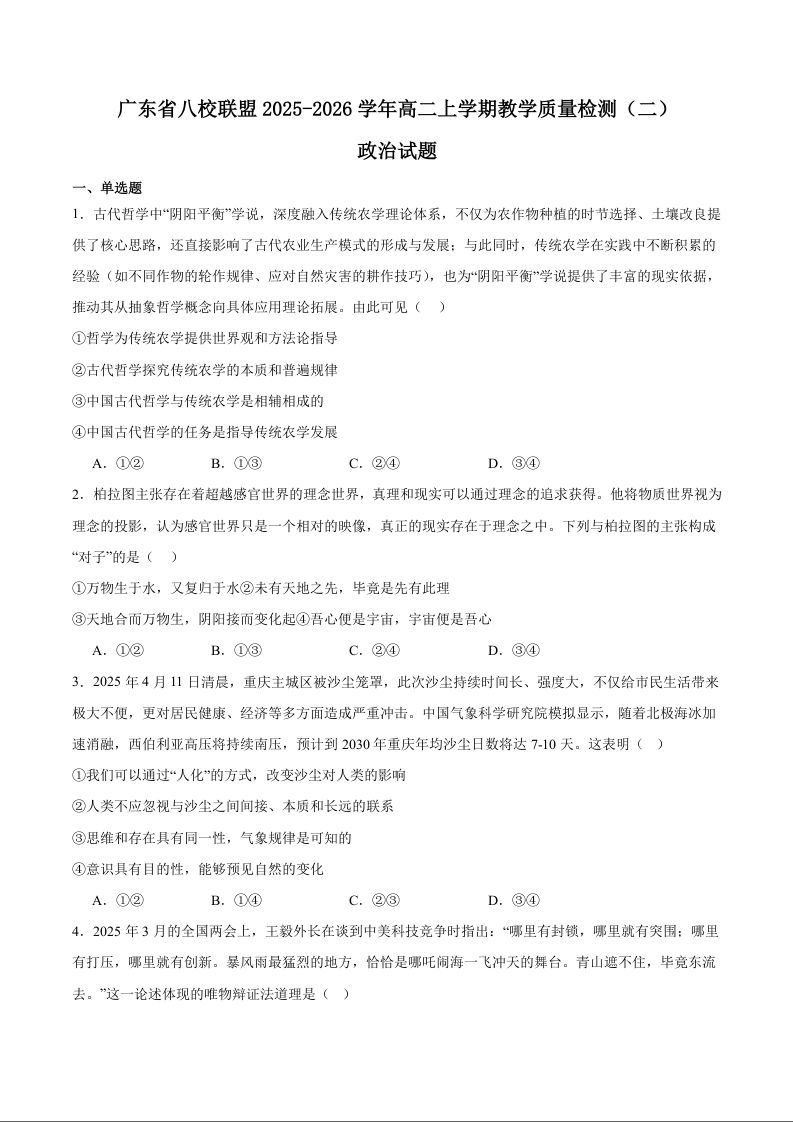 广东省八校联盟 2025-2026 学年高二上学期教学质量检测（二）

政治试题

一、单选题

1．古代哲学中“阴阳平衡”学说，深度融入传统农学理论体系，不仅为农作物种植的时节选择、土壤改良提供了核心思路，还直接影响了古代农业生产模式的形成与发展；与此同时，传统农学在实践中不断积累的经验（如不同作物的轮作规律、应对自然灾害的耕作技巧），也为“阴阳平衡”学说提供了丰富的现实依据，推动其从抽象哲学概念向具体应用理论拓展。由此可见（　）

①哲学为传统农学提供世界观和方法论指导

②古代哲学探究传统农学的本质和普遍规律

③中国古代哲学与传统农学是相辅相成的

④中国古代哲学的任务是指导传统农学发展

A．①②　　B．①③　　C．②④　　D．③④

2．柏拉图主张存在着超越感官世界的理念世界，真理和现实可以通过理念的追求获得。他将物质世界视为理念的投影，认为感官世界只是一个相对的映像，真正的现实存在于理念之中。下列与柏拉图的主张构成“对子”的是（　）

①万物生于水，又复归于水②未有天地之先，毕竟是先有此理

③天地合而万物生，阴阳接而变化起④吾心便是宇宙，宇宙便是吾心

A．①②　　B．①③　　C．②④　　D．③④

3．2025 年 4 月 11 日清晨，重庆主城区被沙尘笼罩，此次沙尘持续时间长、强度大，不仅给市民生活带来极大不便，更对居民健康、经济等多方面造成严重冲击。中国气象科学研究院模拟显示，随着北极海冰加速消融，西伯利亚高压将持续南压，预计到 2030 年重庆年均沙尘日数将达 7-10 天。这表明（　）

①我们可以通过“人化”的方式，改变沙尘对人类的影响

②人类不应忽视与沙尘之间间接、本质和长远的联系

③思维和存在具有同一性，气象规律是可知的

④意识具有目的性，能够预见自然的变化

A．①②　　B．①④　　C．②③　　D．③④

4．2025 年 3 月的全国两会上，王毅外长在谈到中美科技竞争时指出：“哪里有封锁，哪里就有突围；哪里有打压，哪里就有创新。暴风雨最猛烈的地方，恰恰是哪吒闹海一飞冲天的舞台。青山遮不住，毕竟东流去。”这一论述体现的唯物辩证法道理是（　）